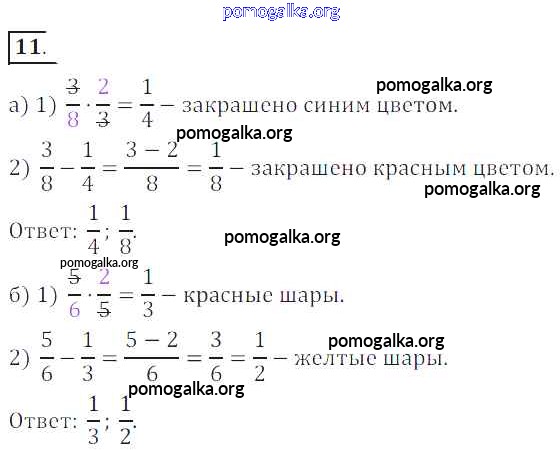 11.

а) 1) $\frac{3}{8} \cdot \frac{2}{3} = \frac{1}{4}$ – закрашено синим цветом.

2) $\frac{3}{8} - \frac{1}{4} = \frac{3-2}{8} = \frac{1}{8}$ – закрашено красным цветом.

Ответ: $\frac{1}{4}$; $\frac{1}{8}$.

б) 1) $\frac{5}{6} \cdot \frac{2}{5} = \frac{1}{3}$ – красные шары.

2) $\frac{5}{6} - \frac{1}{3} = \frac{5-2}{6} = \frac{3}{6} = \frac{1}{2}$ – желтые шары.

Ответ: $\frac{1}{3}$; $\frac{1}{2}$.

pomogalka.org